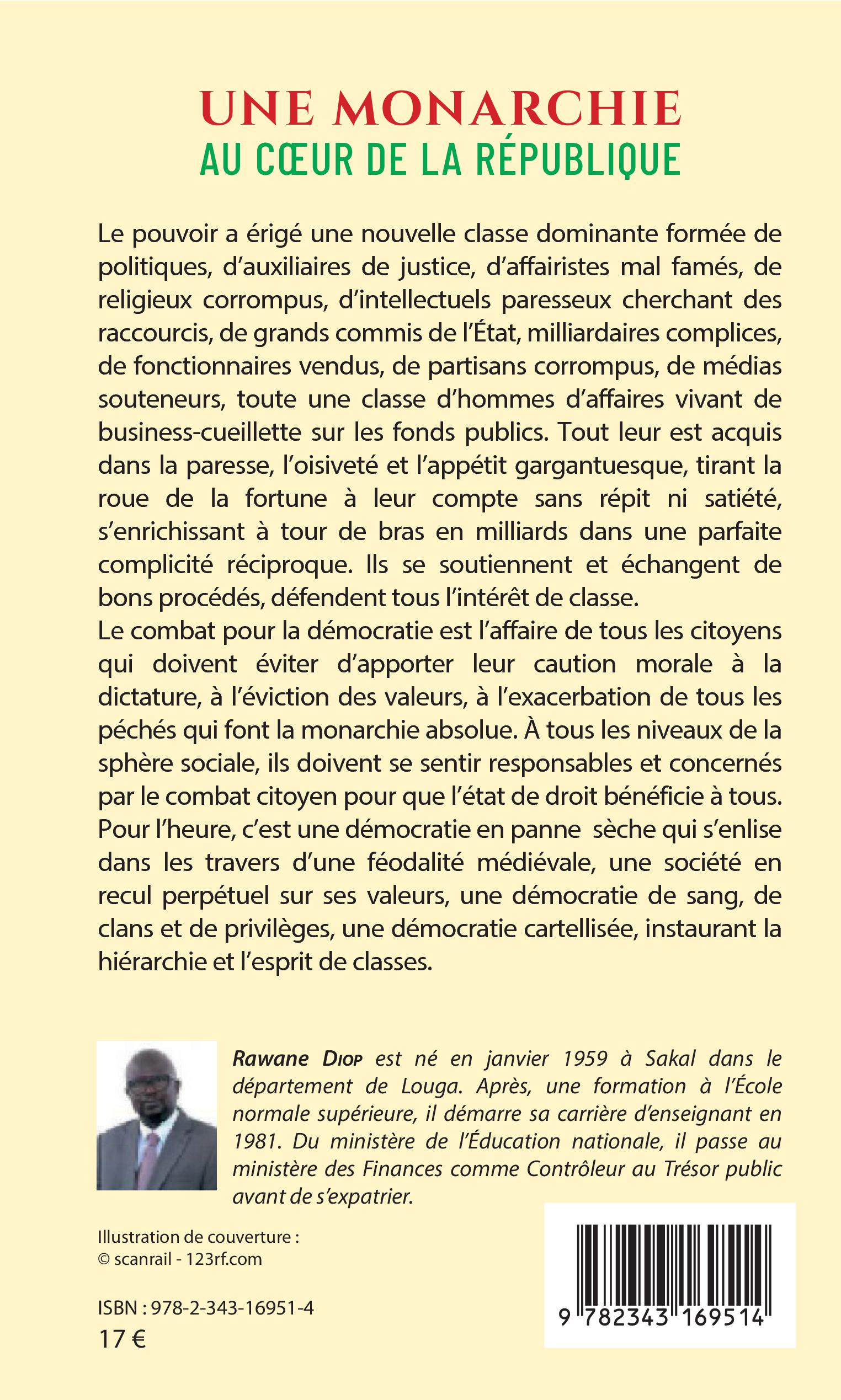 UNE MONARCHIE
AU CŒUR DE LA RÉPUBLIQUE

Le pouvoir a érigé une nouvelle classe dominante formée de politiques, d'auxiliaires de justice, d'affairistes mal famés, de religieux corrompus, d'intellectuels paresseux cherchant des raccourcis, de grands commis de l'État, milliardaires complices, de fonctionnaires vendus, de partisans corrompus, de médias souteneurs, toute une classe d'hommes d'affaires vivant de business-cueillette sur les fonds publics. Tout leur est acquis dans la paresse, l'oisiveté et l'appétit gargantuesque, tirant la roue de la fortune à leur compte sans répit ni satiété, s'enrichissant à tour de bras en milliards dans une parfaite complicité réciproque. Ils se soutiennent et échangent de bons procédés, défendent tous l'intérêt de classe.
Le combat pour la démocratie est l'affaire de tous les citoyens qui doivent éviter d'apporter leur caution morale à la dictature, à l'éviction des valeurs, à l'exacerbation de tous les péchés qui font la monarchie absolue. À tous les niveaux de la sphère sociale, ils doivent se sentir responsables et concernés par le combat citoyen pour que l'état de droit bénéficie à tous. Pour l'heure, c'est une démocratie en panne sèche qui s'enlise dans les travers d'une féodalité médiévale, une société en recul perpétuel sur ses valeurs, une démocratie de sang, de clans et de privilèges, une démocratie cartellisée, instaurant la hiérarchie et l'esprit de classes.

Rawane Diop est né en janvier 1959 à Sakal dans le département de Louga. Après, une formation à l'École normale supérieure, il démarre sa carrière d'enseignant en 1981. Du ministère de l'Éducation nationale, il passe au ministère des Finances comme Contrôleur au Trésor public avant de s'expatrier.

Illustration de couverture :
© scanrail - 123rf.com

ISBN : 978-2-343-16951-4
17 €

9 782343 169514